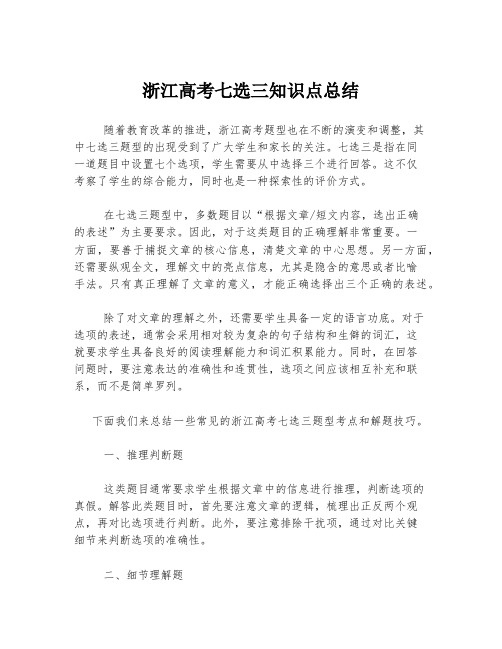 浙江高考七选三知识点总结

随着教育改革的推进，浙江高考题型也在不断的演变和调整，其中七选三题型的出现受到了广大学生和家长的关注。七选三是指在同一道题目中设置七个选项，学生需要从中选择三个进行回答。这不仅考察了学生的综合能力，同时也是一种探索性的评价方式。

在七选三题型中，多数题目以“根据文章/短文内容，选出正确的表述”为主要要求。因此，对于这类题目的正确理解非常重要。一方面，要善于捕捉文章的核心信息，清楚文章的中心思想。另一方面，还需要纵观全文，理解文中的亮点信息，尤其是隐含的意思或者比喻手法。只有真正理解了文章的意义，才能正确选择出三个正确的表述。

除了对文章的理解之外，还需要学生具备一定的语言功底。对于选项的表述，通常会采用相对较为复杂的句子结构和生僻的词汇，这就要求学生具备良好的阅读理解能力和词汇积累能力。同时，在回答问题时，要注意表达的准确性和连贯性，选项之间应该相互补充和联系，而不是简单罗列。

下面我们来总结一些常见的浙江高考七选三题型考点和解题技巧。

一、推理判断题

这类题目通常要求学生根据文章中的信息进行推理，判断选项的真假。解答此类题目时，首先要注意文章的逻辑，梳理出正反两个观点，再对比选项进行判断。此外，要注意排除干扰项，通过对比关键细节来判断选项的准确性。

二、细节理解题